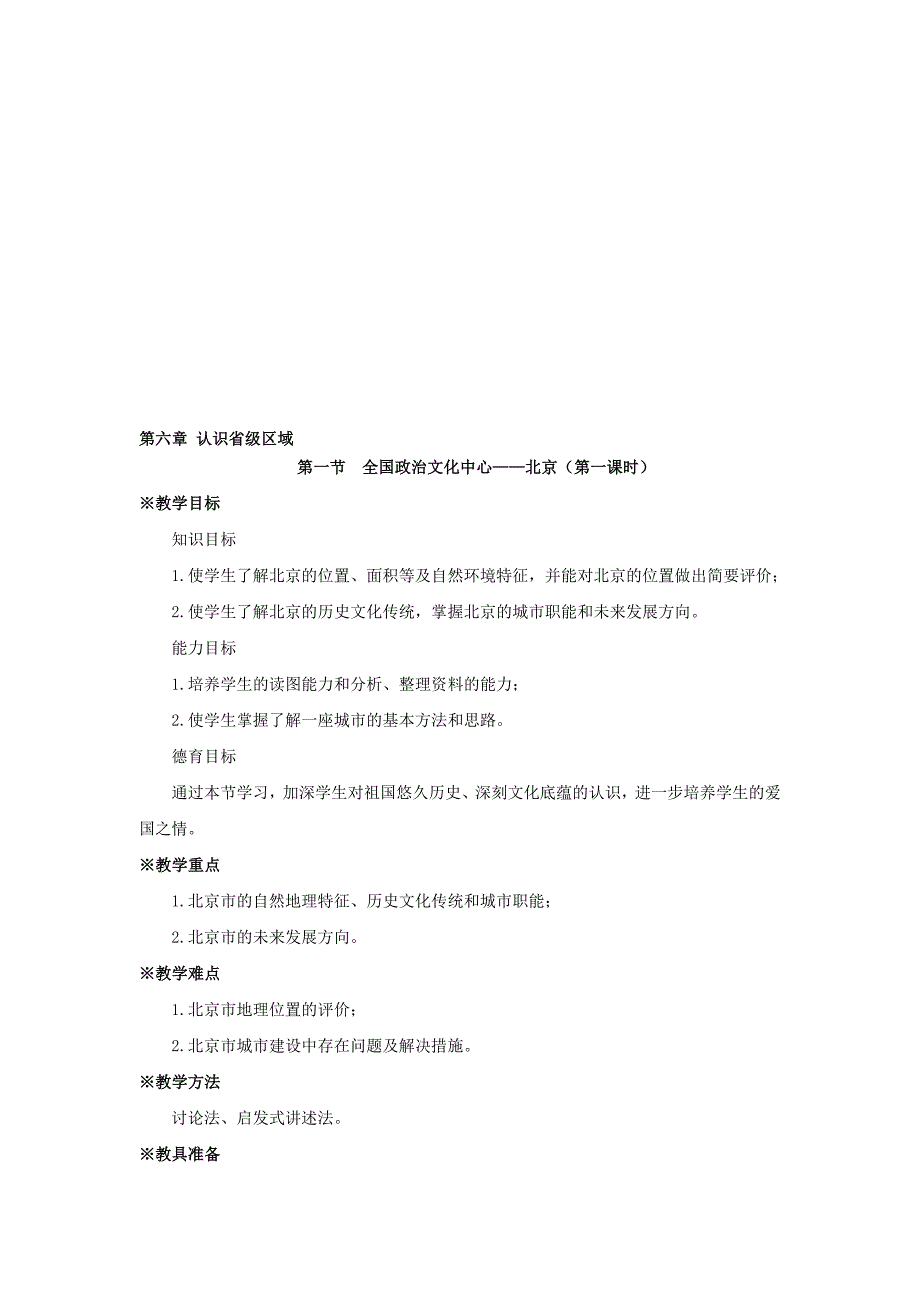 第六章 认识省级区域

第一节　全国政治文化中心——北京（第一课时）

※教学目标

知识目标

1.使学生了解北京的位置、面积等及自然环境特征，并能对北京的位置做出简要评价；

2.使学生了解北京的历史文化传统，掌握北京的城市职能和未来发展方向。

能力目标

1.培养学生的读图能力和分析、整理资料的能力；

2.使学生掌握了解一座城市的基本方法和思路。

德育目标

通过本节学习，加深学生对祖国悠久历史、深刻文化底蕴的认识，进一步培养学生的爱国之情。

※教学重点

1.北京市的自然地理特征、历史文化传统和城市职能；

2.北京市的未来发展方向。

※教学难点

1.北京市地理位置的评价；

2.北京市城市建设中存在问题及解决措施。

※教学方法

讨论法、启发式讲述法。

※教具准备